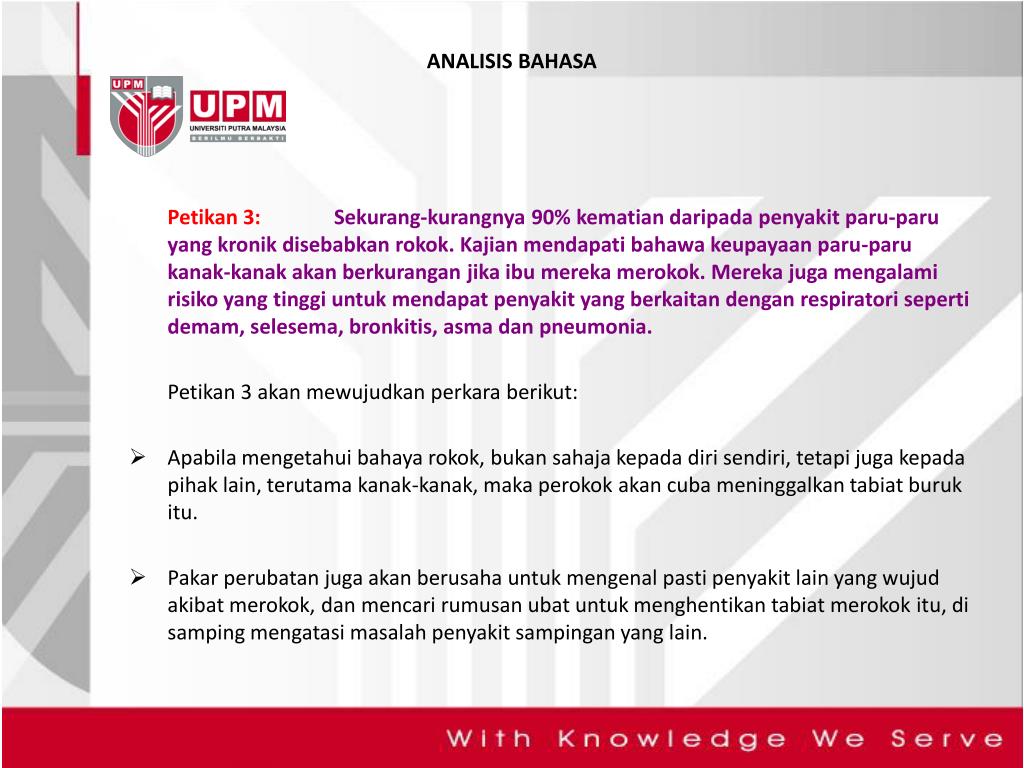 ANALISIS BAHASA

UPM

UPM
UNIVERSITI PUTRA MALAYSIA
BERILMU BERBAKTI

Petikan 3: Sekurang-kurangnya 90% kematian daripada penyakit paru-paru yang kronik disebabkan rokok. Kajian mendapati bahawa keupayaan paru-paru kanak-kanak akan berkurangan jika ibu mereka merokok. Mereka juga mengalami risiko yang tinggi untuk mendapat penyakit yang berkaitan dengan respiratori seperti demam, selesema, bronkitis, asma dan pneumonia.

Petikan 3 akan mewujudkan perkara berikut:

➢ Apabila mengetahui bahaya rokok, bukan sahaja kepada diri sendiri, tetapi juga kepada pihak lain, terutama kanak-kanak, maka perokok akan cuba meninggalkan tabiat buruk itu.

➢ Pakar perubatan juga akan berusaha untuk mengenal pasti penyakit lain yang wujud akibat merokok, dan mencari rumusan ubat untuk menghentikan tabiat merokok itu, di samping mengatasi masalah penyakit sampingan yang lain.

With Knowledge We Serve